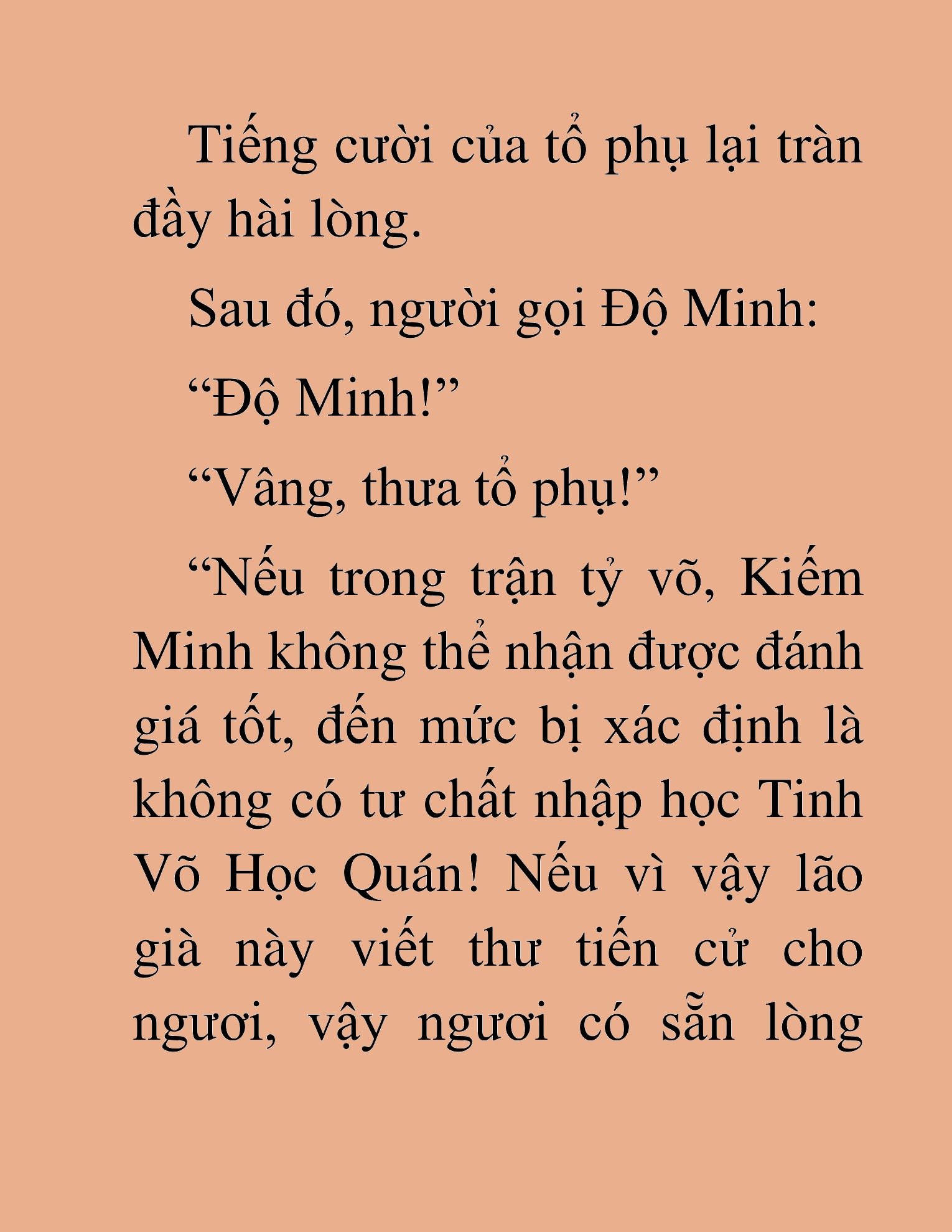 Tiếng cười của tổ phụ lại tràn đầy hài lòng.

Sau đó, người gọi Độ Minh:

“Độ Minh!”

“Vâng, thưa tổ phụ!”

“Nếu trong trận tỷ võ, Kiếm Minh không thể nhận được đánh giá tốt, đến mức bị xác định là không có tư chất nhập học Tinh Võ Học Quán! Nếu vì vậy lão già này viết thư tiến cử cho ngươi, vậy ngươi có sẵn lòng